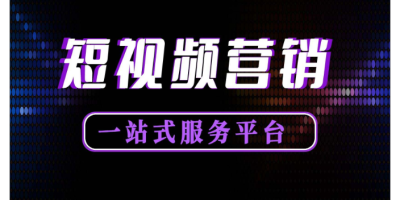 短视频营销

一站式服务平台